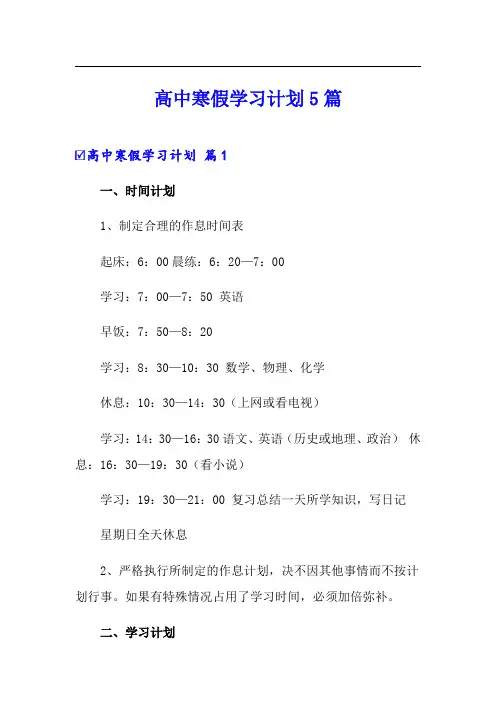 高中寒假学习计划5篇

☑高中寒假学习计划 篇1

一、时间计划

1、制定合理的作息时间表

起床：6：00晨练：6：20—7：00

学习：7：00—7：50 英语

早饭：7：50—8：20

学习：8：30—10：30 数学、物理、化学

休息：10：30—14：30（上网或看电视）

学习：14：30—16：30语文、英语（历史或地理、政治） 休息：16：30—19：30（看小说）

学习：19：30—21：00 复习总结一天所学知识，写日记

星期日全天休息

2、严格执行所制定的作息计划，决不因其他事情而不按计划行事。如果有特殊情况占用了学习时间，必须加倍弥补。

二、学习计划